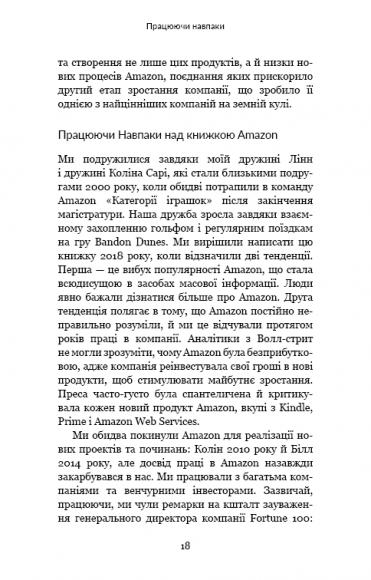 Працюючи навпаки

та створення не лише цих продуктів, а й низки нових процесів Amazon, поєднання яких прискорило другий етап зростання компанії, що зробило її однією з найцінніших компаній на земній кулі.

Працюючи Навпаки над книжкою Amazon

Ми подружилися завдяки моїй дружині Лінн і дружині Коліна Сарі, які стали близькими подругами 2000 року, коли обидві потрапили в команду Amazon «Категорії іграшок» після закінчення магістратури. Наша дружба зросла завдяки взаємному захопленню гольфом і регулярним поїздкам на гру Bandon Dunes. Ми вирішили написати цю книжку 2018 року, коли відзначили дві тенденції. Перша — це вибух популярності Amazon, що стала всюдисущою в засобах масової інформації. Люди явно бажали дізнатися більше про Amazon. Друга тенденція полягає в тому, що Amazon постійно неправильно розуміли, й ми це відчували протягом років праці в компанії. Аналітики з Волл-стрит не могли зрозуміти, чому Amazon була безприбутковою, адже компанія реінвестувала свої гроші в нові продукти, щоб стимулювати майбутнє зростання. Преса часто-густо була спантеличена й критикувала кожен новий продукт Amazon, вкупі з Kindle, Prime і Amazon Web Services.

Ми обидва покинули Amazon для реалізації нових проектів та починань: Колін 2010 року й Білл 2014 року, але досвід праці в Amazon назавжди закарбувався в нас. Ми працювали з багатьма компаніями та венчурними інвесторами. Зазвичай, працюючи, ми чули ремарки на кшталт зауваження генерального директора компанії Fortune 100:

18